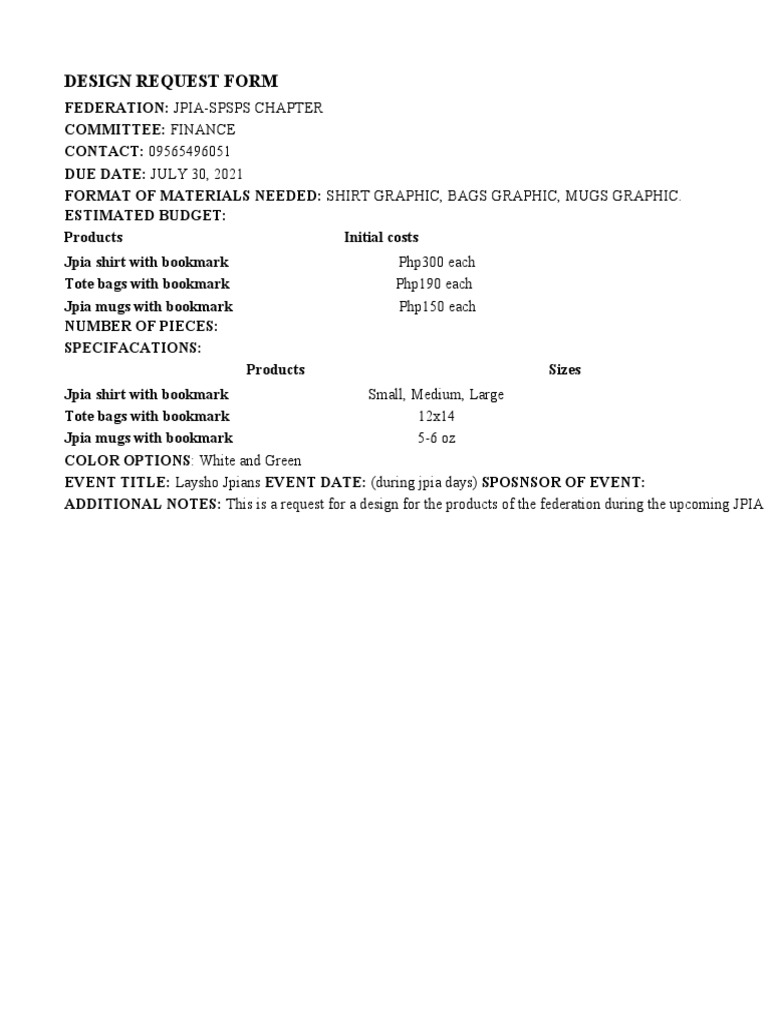 DESIGN REQUEST FORM

FEDERATION: JPIA-SPSPS CHAPTER

COMMITTEE: FINANCE

CONTACT: 09565496051

DUE DATE: JULY 30, 2021

FORMAT OF MATERIALS NEEDED: SHIRT GRAPHIC, BAGS GRAPHIC, MUGS GRAPHIC.

ESTIMATED BUDGET:

| Products | Initial costs |
|---|---|
| Jpia shirt with bookmark | Php300 each |
| Tote bags with bookmark | Php190 each |
| Jpia mugs with bookmark | Php150 each |

NUMBER OF PIECES:

SPECIFACATIONS:

| Products | Sizes |
|---|---|
| Jpia shirt with bookmark | Small, Medium, Large |
| Tote bags with bookmark | 12x14 |
| Jpia mugs with bookmark | 5-6 oz |

COLOR OPTIONS: White and Green

EVENT TITLE: Laysho Jpians EVENT DATE: (during jpia days) SPOSNSOR OF EVENT:

ADDITIONAL NOTES: This is a request for a design for the products of the federation during the upcoming JPIA